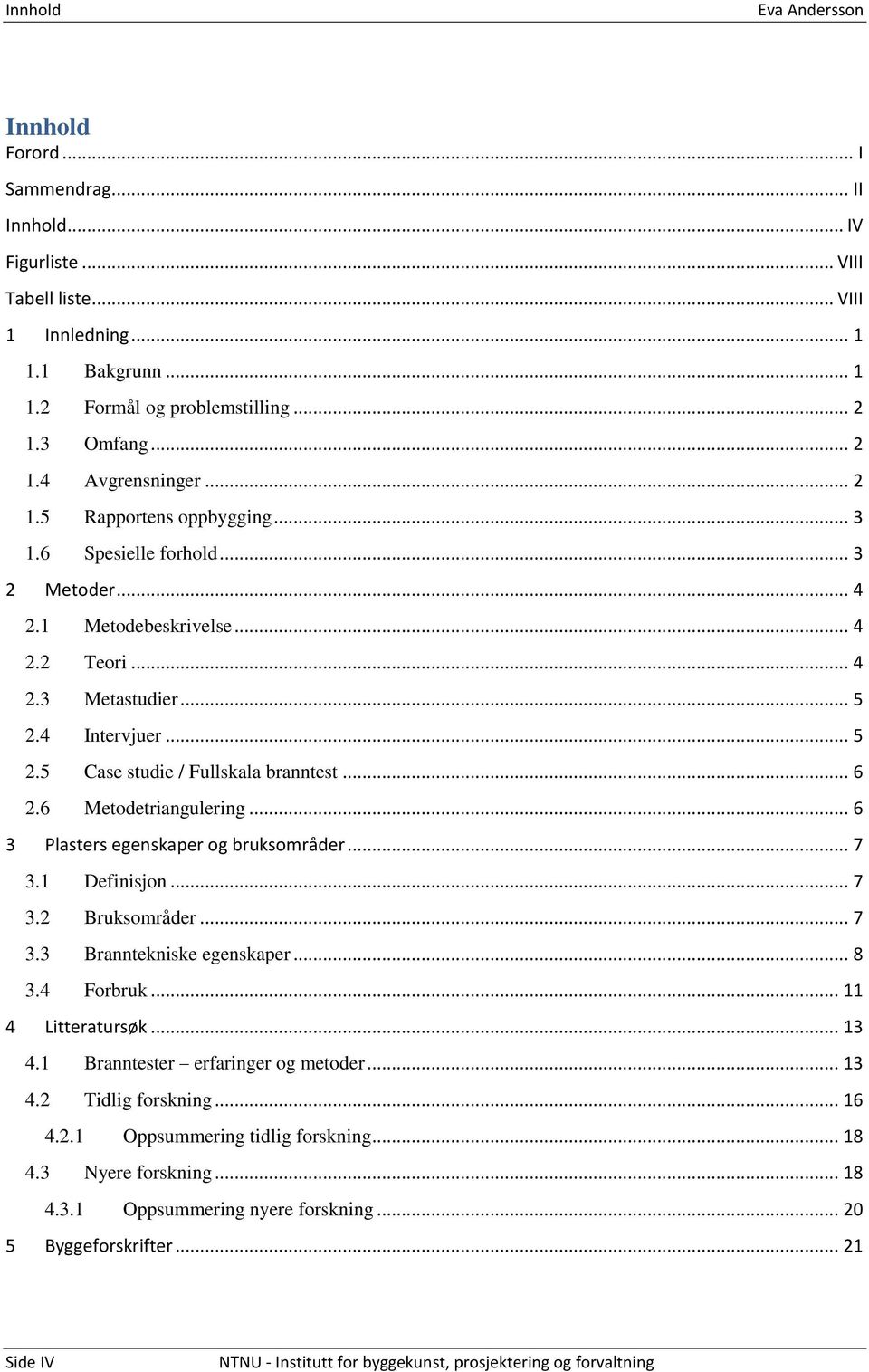 Innhold Eva Andersson

Innhold

Forord ... I
Sammendrag ... II
Innhold ... IV
Figurliste ... VIII
Tabell liste ... VIII
1 Innledning ... 1
1.1 Bakgrunn ... 1
1.2 Formål og problemstilling ... 2
1.3 Omfang ... 2
1.4 Avgrensninger ... 2
1.5 Rapportens oppbygging ... 3
1.6 Spesielle forhold ... 3
2 Metoder ... 4
2.1 Metodebeskrivelse ... 4
2.2 Teori ... 4
2.3 Metastudier ... 5
2.4 Intervjuer ... 5
2.5 Case studie / Fullskala branntest ... 6
2.6 Metodetriangulering ... 6
3 Plasters egenskaper og bruksområder ... 7
3.1 Definisjon ... 7
3.2 Bruksområder ... 7
3.3 Branntekniske egenskaper ... 8
3.4 Forbruk ... 11
4 Litteratursøk ... 13
4.1 Branntester – erfaringer og metoder ... 13
4.2 Tidlig forskning ... 16
4.2.1 Oppsummering tidlig forskning ... 18
4.3 Nyere forskning ... 18
4.3.1 Oppsummering nyere forskning ... 20
5 Byggeforskrifter ... 21

Side IV NTNU - Institutt for byggekunst, prosjektering og forvaltning